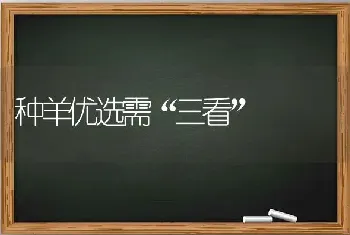 种羊优选需“三看”